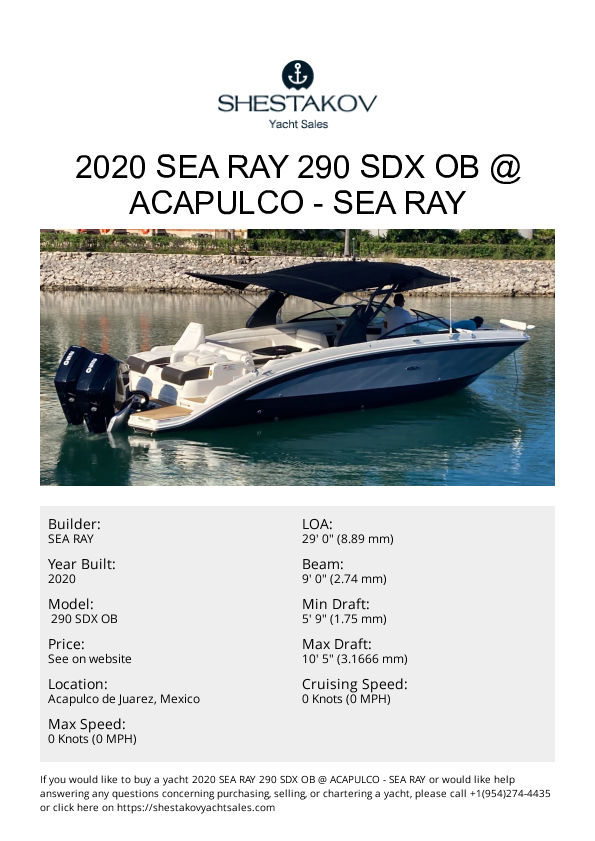 SHESTAKOV
Yacht Sales

2020 SEA RAY 290 SDX OB @ ACAPULCO - SEA RAY

Builder:
SEA RAY

Year Built:
2020

Model:
290 SDX OB

Price:
See on website

Location:
Acapulco de Juarez, Mexico

Max Speed:
0 Knots (0 MPH)

LOA:
29' 0" (8.89 mm)

Beam:
9' 0" (2.74 mm)

Min Draft:
5' 9" (1.75 mm)

Max Draft:
10' 5" (3.1666 mm)

Cruising Speed:
0 Knots (0 MPH)

If you would like to buy a yacht 2020 SEA RAY 290 SDX OB @ ACAPULCO - SEA RAY or would like help answering any questions concerning purchasing, selling, or chartering a yacht, please call +1(954)274-4435 or click here on https://shestakovyachtsales.com